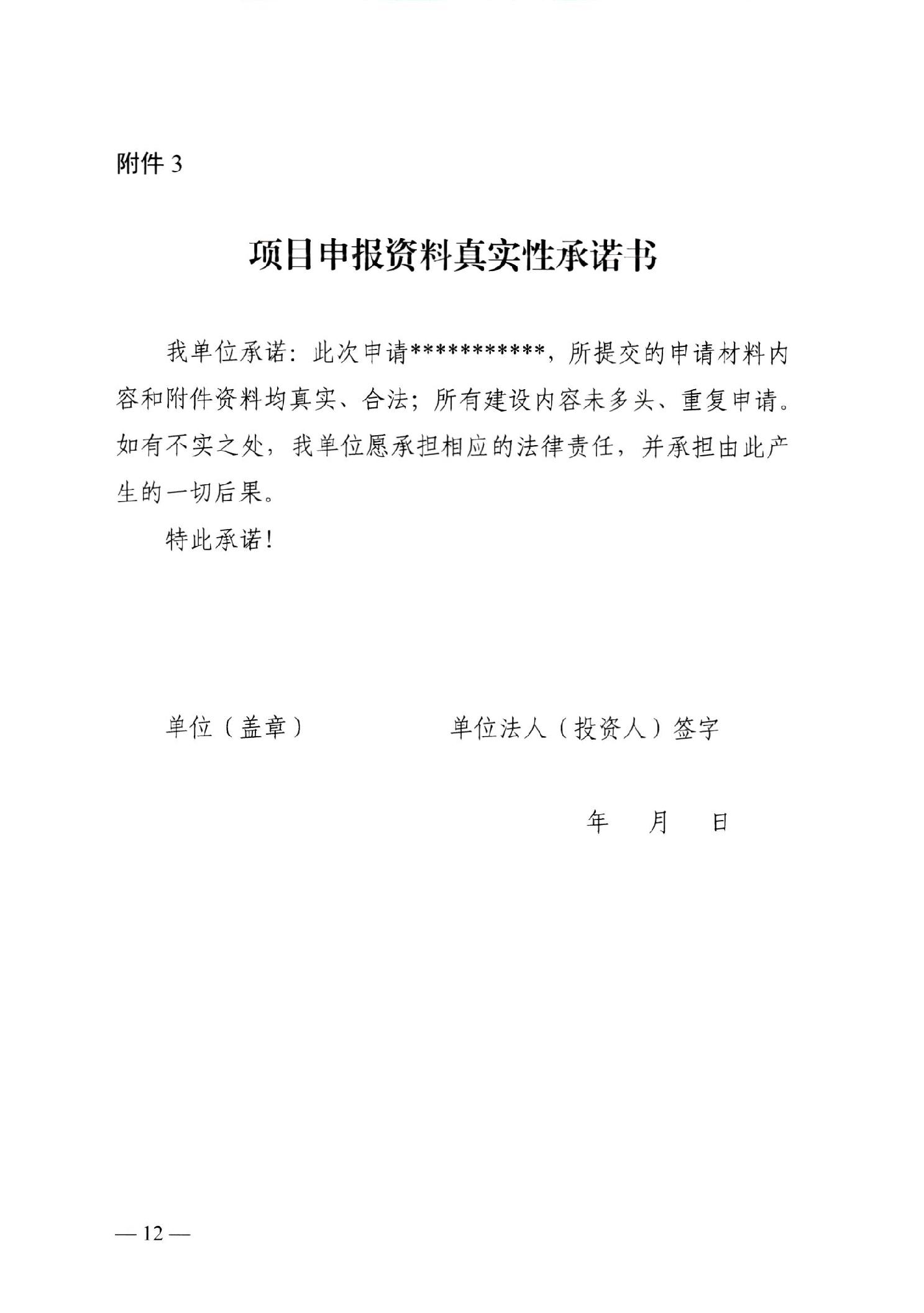 附件 3

项目申报资料真实性承诺书

我单位承诺：此次申请***********，所提交的申请材料内容和附件资料均真实、合法；所有建设内容未多头、重复申请。如有不实之处，我单位愿承担相应的法律责任，并承担由此产生的一切后果。

特此承诺！

单位（盖章）　　　　　　单位法人（投资人）签字

年　　月　　日

— 12 —